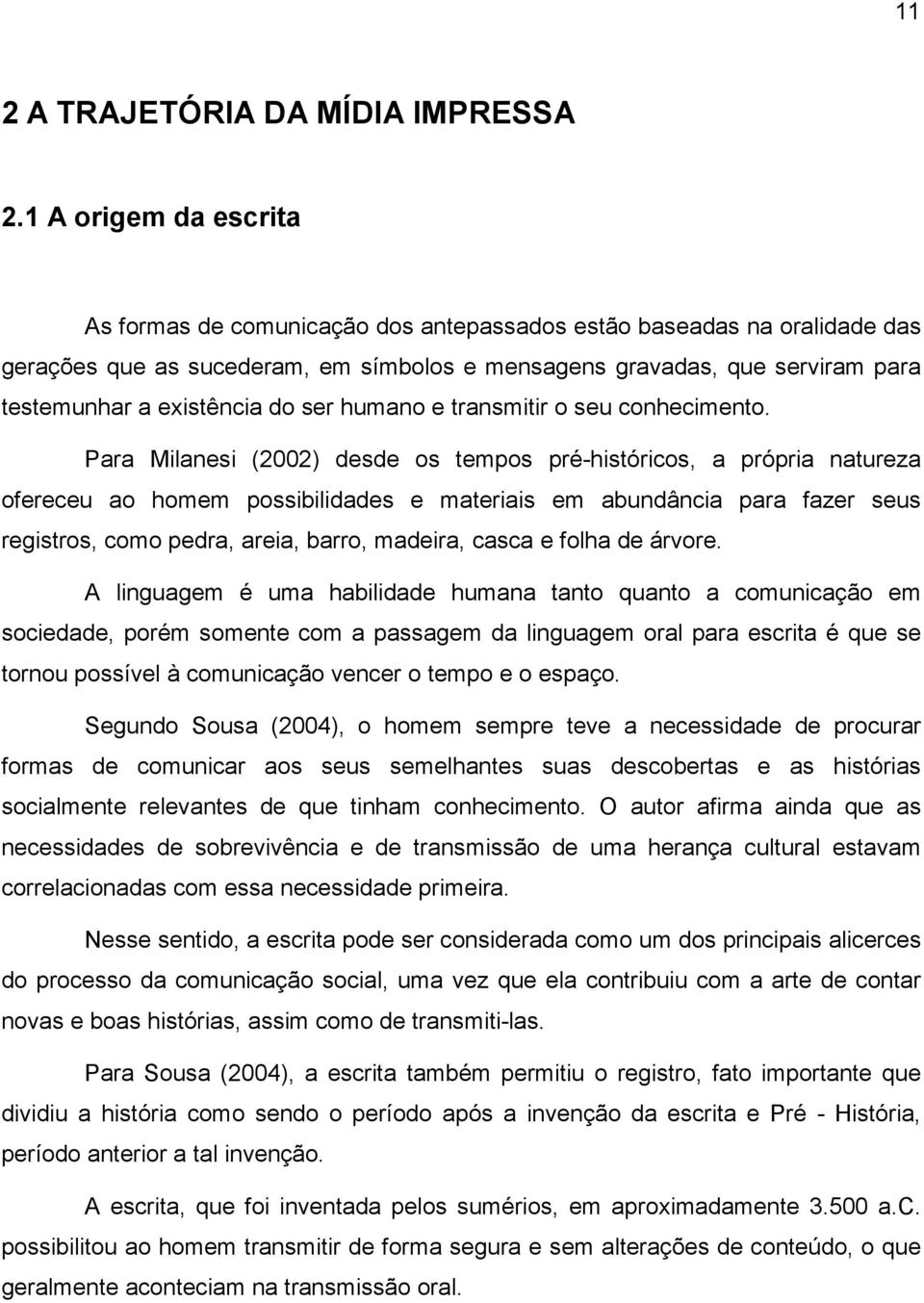 11

2 A TRAJETÓRIA DA MÍDIA IMPRESSA

2.1 A origem da escrita

As formas de comunicação dos antepassados estão baseadas na oralidade das gerações que as sucederam, em símbolos e mensagens gravadas, que serviram para testemunhar a existência do ser humano e transmitir o seu conhecimento.

Para Milanesi (2002) desde os tempos pré-históricos, a própria natureza ofereceu ao homem possibilidades e materiais em abundância para fazer seus registros, como pedra, areia, barro, madeira, casca e folha de árvore.

A linguagem é uma habilidade humana tanto quanto a comunicação em sociedade, porém somente com a passagem da linguagem oral para escrita é que se tornou possível à comunicação vencer o tempo e o espaço.

Segundo Sousa (2004), o homem sempre teve a necessidade de procurar formas de comunicar aos seus semelhantes suas descobertas e as histórias socialmente relevantes de que tinham conhecimento. O autor afirma ainda que as necessidades de sobrevivência e de transmissão de uma herança cultural estavam correlacionadas com essa necessidade primeira.

Nesse sentido, a escrita pode ser considerada como um dos principais alicerces do processo da comunicação social, uma vez que ela contribuiu com a arte de contar novas e boas histórias, assim como de transmiti-las.

Para Sousa (2004), a escrita também permitiu o registro, fato importante que dividiu a história como sendo o período após a invenção da escrita e Pré - História, período anterior a tal invenção.

A escrita, que foi inventada pelos sumérios, em aproximadamente 3.500 a.C. possibilitou ao homem transmitir de forma segura e sem alterações de conteúdo, o que geralmente aconteciam na transmissão oral.